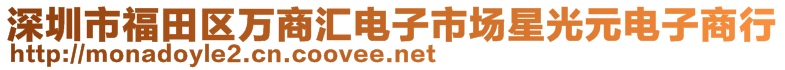 深圳市福田区万商汇电子市场星光元电子商行
http://monadoyle2.cn.coovee.net